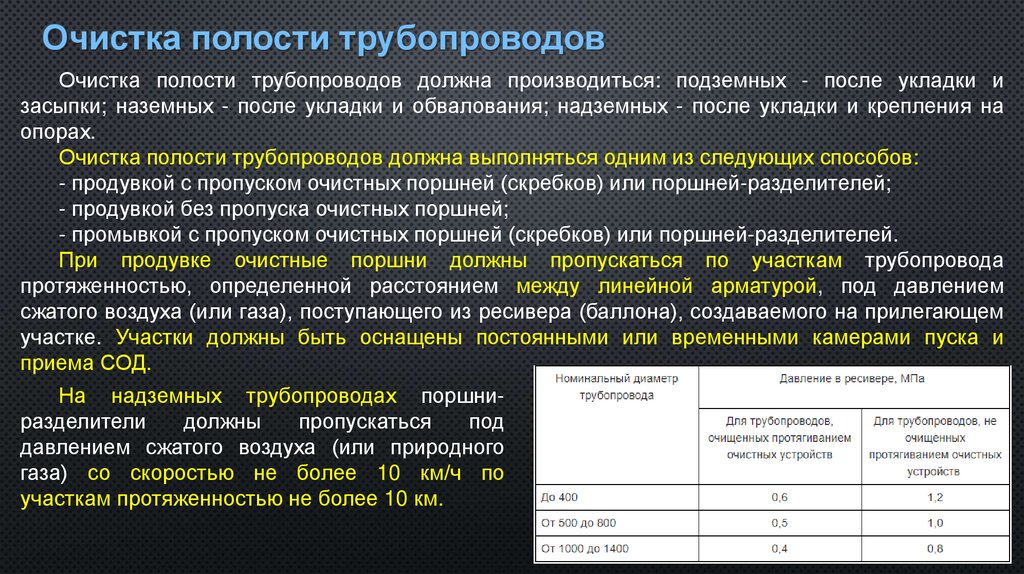 Очистка полости трубопроводов

Очистка полости трубопроводов должна производиться: подземных - после укладки и засыпки; наземных - после укладки и обвалования; надземных - после укладки и крепления на опорах.

Очистка полости трубопроводов должна выполняться одним из следующих способов:
- продувкой с пропуском очистных поршней (скребков) или поршней-разделителей;
- продувкой без пропуска очистных поршней;
- промывкой с пропуском очистных поршней (скребков) или поршней-разделителей.

При продувке очистные поршни должны пропускаться по участкам трубопровода протяженностью, определенной расстоянием между линейной арматурой, под давлением сжатого воздуха (или газа), поступающего из ресивера (баллона), создаваемого на прилегающем участке. Участки должны быть оснащены постоянными или временными камерами пуска и приема СОД.

На надземных трубопроводах поршни-разделители должны пропускаться под давлением сжатого воздуха (или природного газа) со скоростью не более 10 км/ч по участкам протяженностью не более 10 км.

| Номинальный диаметр трубопровода | Давление в ресивере, МПа | |
|---|---|---|
| | Для трубопроводов, очищенных протягиванием очистных устройств | Для трубопроводов, не очищенных протягиванием очистных устройств |
| До 400 | 0,6 | 1,2 |
| От 500 до 800 | 0,5 | 1,0 |
| От 1000 до 1400 | 0,4 | 0,8 |